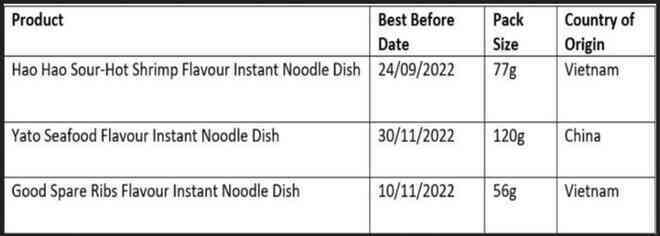 | Product | Best Before Date | Pack Size | Country of Origin |
|---|---|---|---|
| Hao Hao Sour-Hot Shrimp Flavour Instant Noodle Dish | 24/09/2022 | 77g | Vietnam |
| Yato Seafood Flavour Instant Noodle Dish | 30/11/2022 | 120g | China |
| Good Spare Ribs Flavour Instant Noodle Dish | 10/11/2022 | 56g | Vietnam |